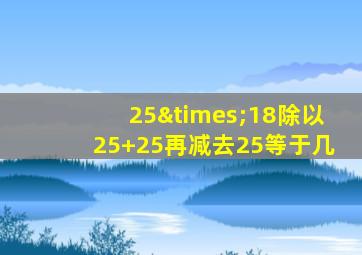 25&times;18除以25+25再减去25等于几